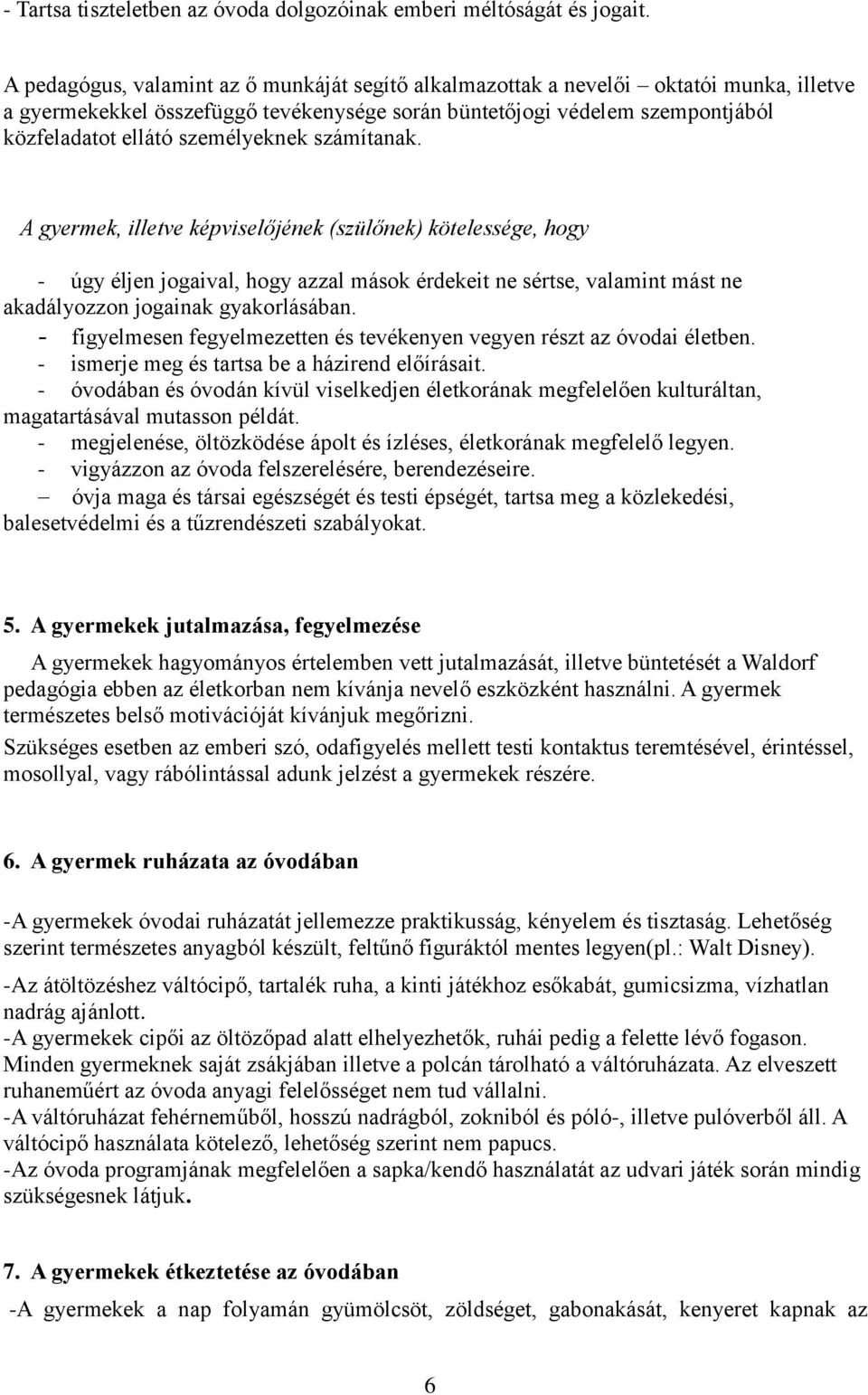 - Tartsa tiszteletben az óvoda dolgozóinak emberi méltóságát és jogait.

A pedagógus, valamint az ő munkáját segítő alkalmazottak a nevelői – oktatói munka, illetve a gyermekekkel összefüggő tevékenysége során büntetőjogi védelem szempontjából közfeladatot ellátó személyeknek számítanak.

A gyermek, illetve képviselőjének (szülőnek) kötelessége, hogy

- úgy éljen jogaival, hogy azzal mások érdekeit ne sértse, valamint mást ne akadályozzon jogainak gyakorlásában.
- figyelmesen fegyelmezetten és tevékenyen vegyen részt az óvodai életben.
- ismerje meg és tartsa be a házirend előírásait.
- óvodában és óvodán kívül viselkedjen életkorának megfelelően kulturáltan, magatartásával mutasson példát.
- megjelenése, öltözködése ápolt és ízléses, életkorának megfelelő legyen.
- vigyázzon az óvoda felszerelésére, berendezéseire.
– óvja maga és társai egészségét és testi épségét, tartsa meg a közlekedési, balesetvédelmi és a tűzrendészeti szabályokat.

5. A gyermekek jutalmazása, fegyelmezése

A gyermekek hagyományos értelemben vett jutalmazását, illetve büntetését a Waldorf pedagógia ebben az életkorban nem kívánja nevelő eszközként használni. A gyermek természetes belső motivációját kívánjuk megőrizni.
Szükséges esetben az emberi szó, odafigyelés mellett testi kontaktus teremtésével, érintéssel, mosollyal, vagy rábólintással adunk jelzést a gyermekek részére.

6. A gyermek ruházata az óvodában

-A gyermekek óvodai ruházatát jellemezze praktikusság, kényelem és tisztaság. Lehetőség szerint természetes anyagból készült, feltűnő figuráktól mentes legyen(pl.: Walt Disney).
-Az átöltözéshez váltócipő, tartalék ruha, a kinti játékhoz esőkabát, gumicsizma, vízhatlan nadrág ajánlott.
-A gyermekek cipői az öltözőpad alatt elhelyezhetők, ruhái pedig a felette lévő fogason. Minden gyermeknek saját zsákjában illetve a polcán tárolható a váltóruházata. Az elveszett ruhaneműért az óvoda anyagi felelősséget nem tud vállalni.
-A váltóruházat fehérneműből, hosszú nadrágból, zokniból és póló-, illetve pulóverből áll. A váltócipő használata kötelező, lehetőség szerint nem papucs.
-Az óvoda programjának megfelelően a sapka/kendő használatát az udvari játék során mindig szükségesnek látjuk.

7. A gyermekek étkeztetése az óvodában

-A gyermekek a nap folyamán gyümölcsöt, zöldséget, gabonakását, kenyeret kapnak az

6